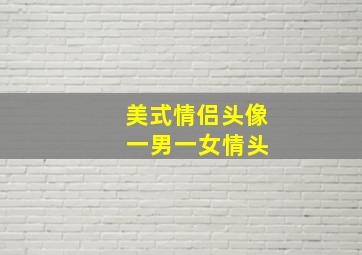 美式情侣头像
一男一女情头